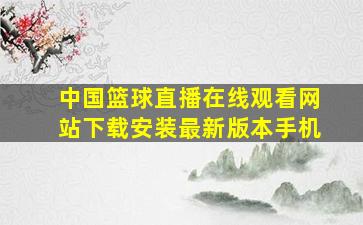 中国篮球直播在线观看网站下载安装最新版本手机